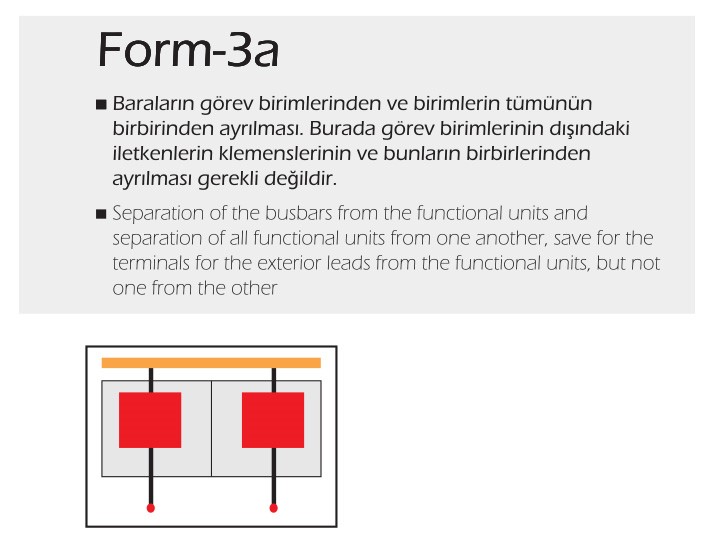 Form-3a

■ Baraların görev birimlerinden ve birimlerin tümünün birbirinden ayrılması. Burada görev birimlerinin dışındaki iletkenlerin klemenslerinin ve bunların birbirlerinden ayrılması gerekli değildir.

■ Separation of the busbars from the functional units and separation of all functional units from one another, save for the terminals for the exterior leads from the functional units, but not one from the other